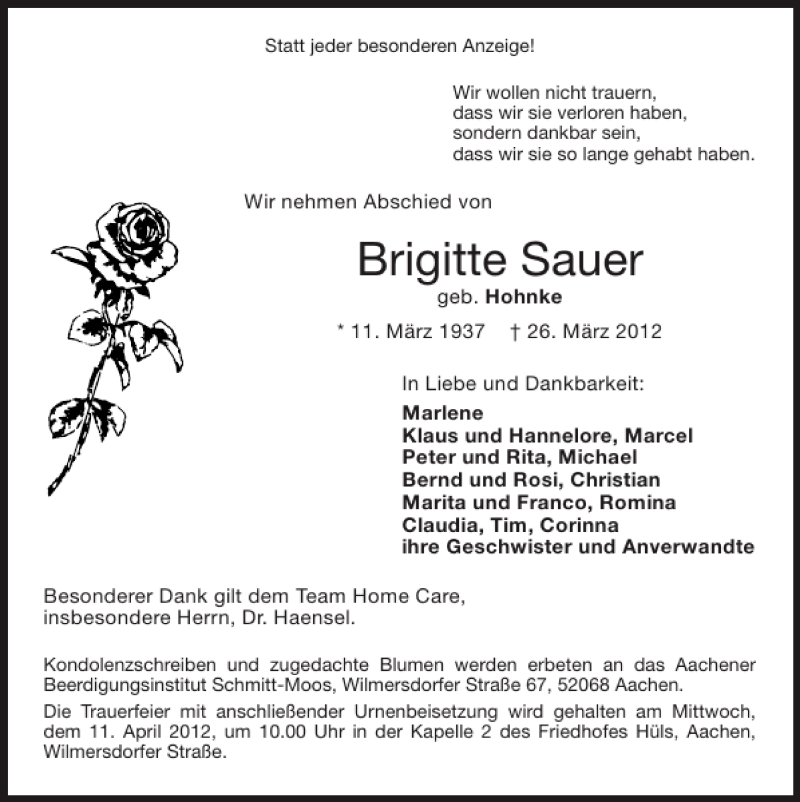 Statt jeder besonderen Anzeige!

Wir wollen nicht trauern,
dass wir sie verloren haben,
sondern dankbar sein,
dass wir sie so lange gehabt haben.

Wir nehmen Abschied von

Brigitte Sauer
geb. Hohnke

* 11. März 1937 † 26. März 2012

In Liebe und Dankbarkeit:
Marlene
Klaus und Hannelore, Marcel
Peter und Rita, Michael
Bernd und Rosi, Christian
Marita und Franco, Romina
Claudia, Tim, Corinna
ihre Geschwister und Anverwandte

Besonderer Dank gilt dem Team Home Care,
insbesondere Herrn, Dr. Haensel.

Kondolenzschreiben und zugedachte Blumen werden erbeten an das Aachener Beerdigungsinstitut Schmitt-Moos, Wilmersdorfer Straße 67, 52068 Aachen.

Die Trauerfeier mit anschließender Urnenbeisetzung wird gehalten am Mittwoch, dem 11. April 2012, um 10.00 Uhr in der Kapelle 2 des Friedhofes Hüls, Aachen, Wilmersdorfer Straße.